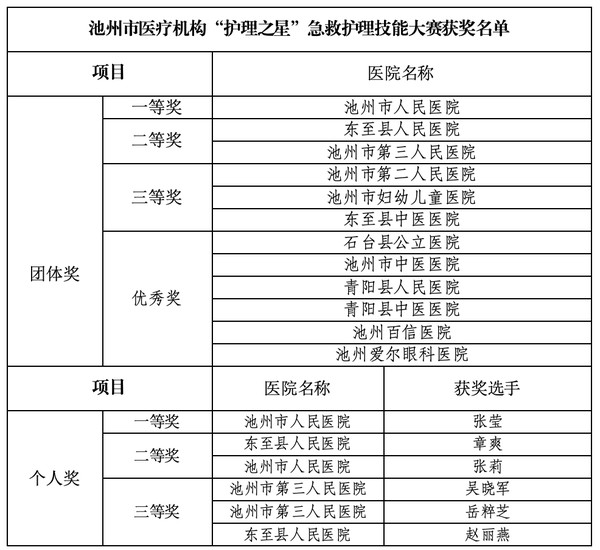 池州市医疗机构“护理之星”急救护理技能大赛获奖名单

| 项目 | | 医院名称 |
|---|---|---|
| 团体奖 | 一等奖 | 池州市人民医院 |
| | 二等奖 | 东至县人民医院 |
| | | 池州市第三人民医院 |
| | 三等奖 | 池州市第二人民医院 |
| | | 池州市妇幼儿童医院 |
| | | 东至县中医医院 |
| | 优秀奖 | 石台县公立医院 |
| | | 池州市中医医院 |
| | | 青阳县人民医院 |
| | | 青阳县中医医院 |
| | | 池州百信医院 |
| | | 池州爱尔眼科医院 |

| 项目 | | 医院名称 | 获奖选手 |
|---|---|---|---|
| 个人奖 | 一等奖 | 池州市人民医院 | 张莹 |
| | 二等奖 | 东至县人民医院 | 章爽 |
| | | 池州市人民医院 | 张莉 |
| | 三等奖 | 池州市第三人民医院 | 吴晓军 |
| | | 池州市第三人民医院 | 岳粹芝 |
| | | 东至县人民医院 | 赵丽燕 |